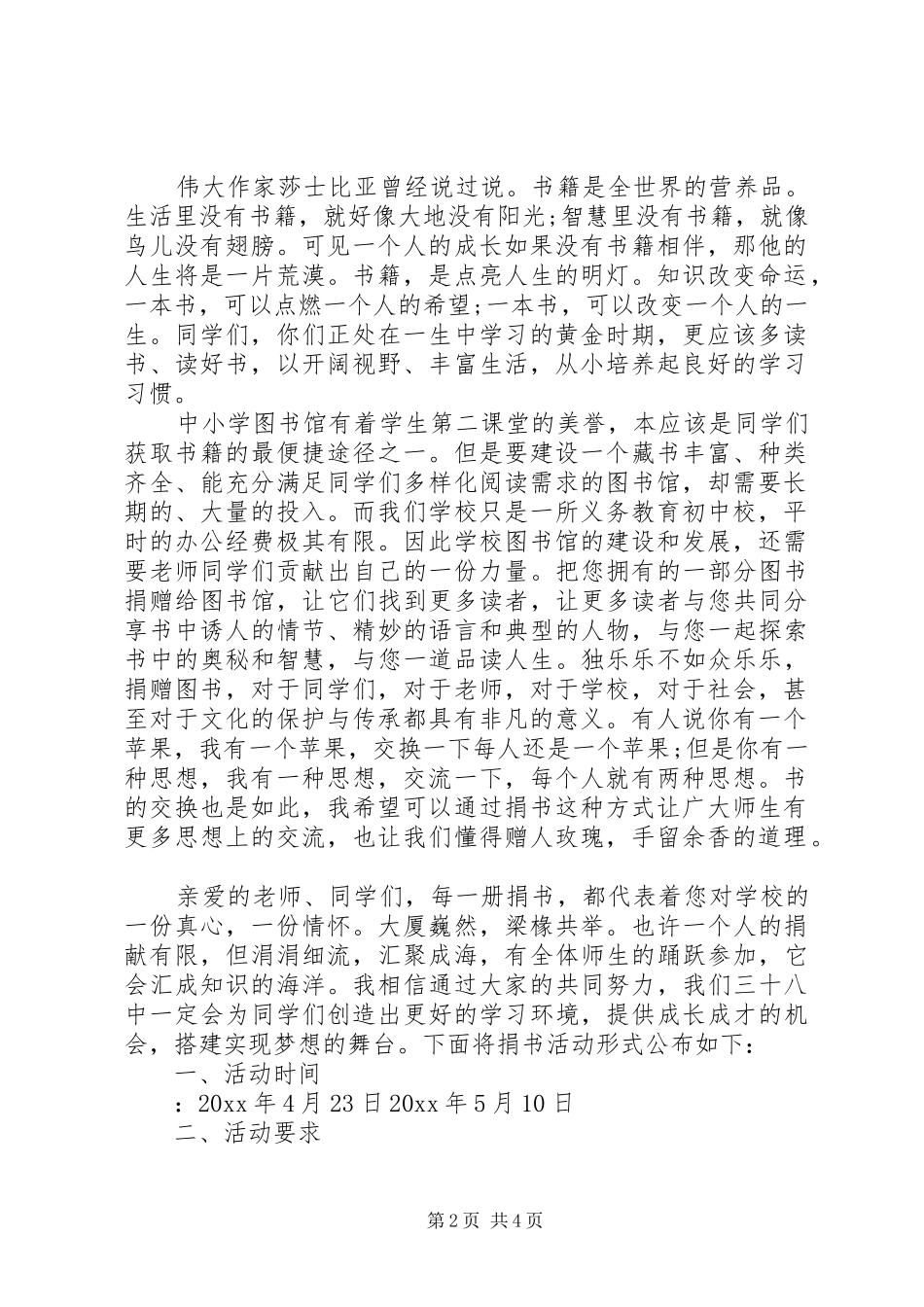 伟大作家莎士比亚曾经说过说。书籍是全世界的营养品。生活里没有书籍，就好像大地没有阳光;智慧里没有书籍，就像鸟儿没有翅膀。可见一个人的成长如果没有书籍相伴，那他的人生将是一片荒漠。书籍，是点亮人生的明灯。知识改变命运，一本书，可以点燃一个人的希望;一本书，可以改变一个人的一生。同学们，你们正处在一生中学习的黄金时期，更应该多读书、读好书，以开阔视野、丰富生活，从小培养起良好的学习习惯。

中小学图书馆有着学生第二课堂的美誉，本应该是同学们获取书籍的最便捷途径之一。但是要建设一个藏书丰富、种类齐全、能充分满足同学们多样化阅读需求的图书馆，却需要长期的、大量的投入。而我们学校只是一所义务教育初中校，平时的办公经费极其有限。因此学校图书馆的建设和发展，还需要老师同学们贡献出自己的一份力量。把您拥有的一部分图书捐赠给图书馆，让它们找到更多读者，让更多读者与您共同分享书中诱人的情节、精妙的语言和典型的人物，与您一起探索书中的奥秘和智慧，与您一道品读人生。独乐乐不如众乐乐，捐赠图书，对于同学们，对于老师，对于学校，对于社会，甚至对于文化的保护与传承都具有非凡的意义。有人说你有一个苹果，我有一个苹果，交换一下每人还是一个苹果;但是你有一种思想，我有一种思想，交流一下，每个人就有两种思想。书的交换也是如此，我希望可以通过捐书这种方式让广大师生有更多思想上的交流，也让我们懂得赠人玫瑰，手留余香的道理。

亲爱的老师、同学们，每一册捐书，都代表着您对学校的一份真心，一份情怀。大厦巍然，梁椽共举。也许一个人的捐献有限，但涓涓细流，汇聚成海，有全体师生的踊跃参加，它会汇成知识的海洋。我相信通过大家的共同努力，我们三十八中一定会为同学们创造出更好的学习环境，提供成长成才的机会，搭建实现梦想的舞台。下面将捐书活动形式公布如下：

一、活动时间

：20xx 年 4 月 23 日 20xx 年 5 月 10 日

二、活动要求

第 2 页 共 4 页